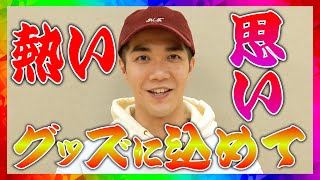 熱い 思い

グッズに込めて